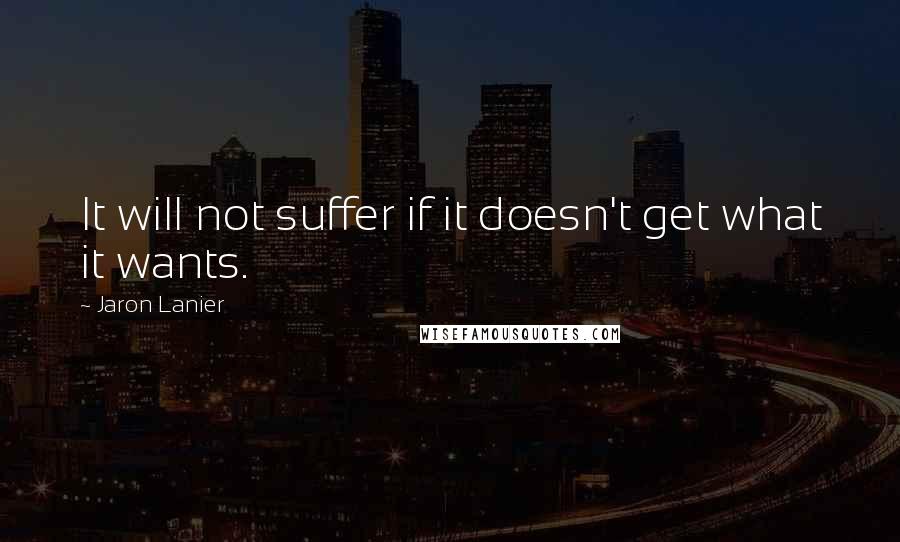 It will not suffer if it doesn't get what it wants.

~ Jaron Lanier

WISEFAMOUSQUOTES.COM